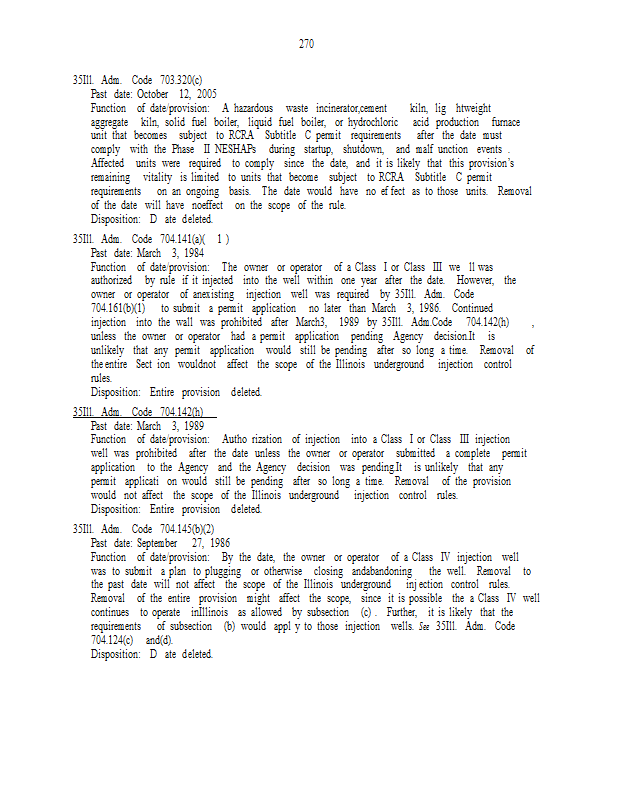 270

35Ill. Adm. Code 703.320(c)
Past date: October 12, 2005
Function of date/provision: A hazardous waste incinerator,cement kiln, lig htweight aggregate kiln, solid fuel boiler, liquid fuel boiler, or hydrochloric acid production furnace unit that becomes subject to RCRA Subtitle C permit requirements after the date must comply with the Phase II NESHAPs during startup, shutdown, and malf unction events . Affected units were required to comply since the date, and it is likely that this provision's remaining vitality is limited to units that become subject to RCRA Subtitle C permit requirements on an ongoing basis. The date would have no ef fect as to those units. Removal of the date will have noeffect on the scope of the rule.
Disposition: D ate deleted.

35Ill. Adm. Code 704.141(a)( 1 )
Past date: March 3, 1984
Function of date/provision: The owner or operator of a Class I or Class III we ll was authorized by rule if it injected into the well within one year after the date. However, the owner or operator of anexisting injection well was required by 35Ill. Adm. Code 704.161(b)(1) to submit a permit application no later than March 3, 1986. Continued injection into the wall was prohibited after March3, 1989 by 35Ill. Adm.Code 704.142(h) , unless the owner or operator had a permit application pending Agency decision.It is unlikely that any permit application would still be pending after so long a time. Removal of the entire Sect ion wouldnot affect the scope of the Illinois underground injection control rules.
Disposition: Entire provision deleted.

35Ill. Adm. Code 704.142(h)
Past date: March 3, 1989
Function of date/provision: Autho rization of injection into a Class I or Class III injection well was prohibited after the date unless the owner or operator submitted a complete permit application to the Agency and the Agency decision was pending.It is unlikely that any permit applicati on would still be pending after so long a time. Removal of the provision would not affect the scope of the Illinois underground injection control rules.
Disposition: Entire provision deleted.

35Ill. Adm. Code 704.145(b)(2)
Past date: September 27, 1986
Function of date/provision: By the date, the owner or operator of a Class IV injection well was to submit a plan to plugging or otherwise closing andabandoning the well. Removal to the past date will not affect the scope of the Illinois underground inj ection control rules. Removal of the entire provision might affect the scope, since it is possible the a Class IV well continues to operate inIllinois as allowed by subsection (c) . Further, it is likely that the requirements of subsection (b) would appl y to those injection wells. See 35Ill. Adm. Code 704.124(c) and(d).
Disposition: D ate deleted.